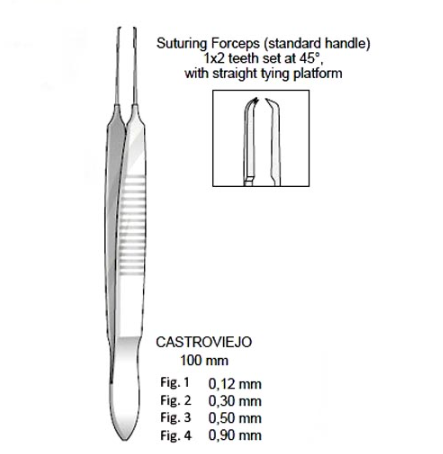 Suturing Forceps (standard handle)
1x2 teeth set at 45°,
with straight tying platform

CASTROVIEJO
100 mm

Fig. 1 0,12 mm
Fig. 2 0,30 mm
Fig. 3 0,50 mm
Fig. 4 0,90 mm